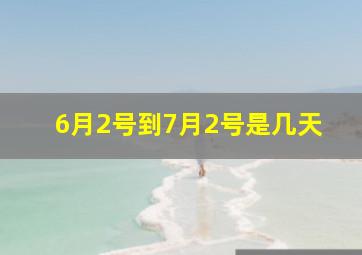 6月2号到7月2号是几天